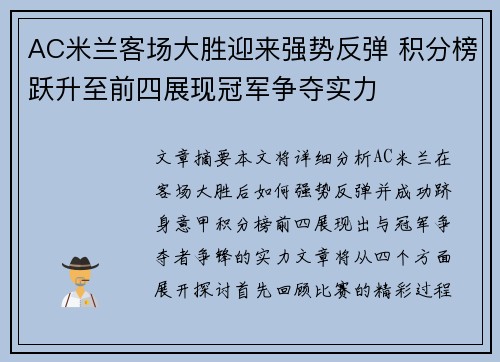 AC米兰客场大胜迎来强势反弹 积分榜跃升至前四展现冠军争夺实力

文章摘要本文将详细分析AC米兰在客场大胜后如何强势反弹并成功跻身意甲积分榜前四展现出与冠军争夺者争锋的实力文章将从四个方面展开探讨首先回顾比赛的精彩过程